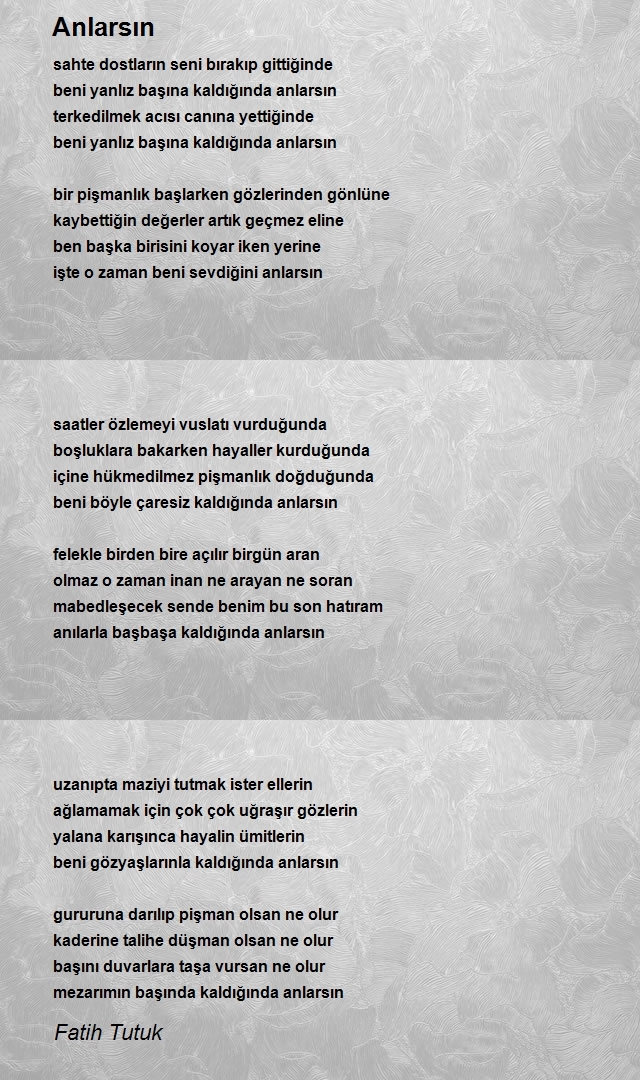 Anlarsın

sahte dostların seni bırakıp gittiğinde
beni yanlız başına kaldığında anlarsın
terkedilmek acısı canına yettiğinde
beni yanlız başına kaldığında anlarsın

bir pişmanlık başlarken gözlerinden gönlüne
kaybettiğin değerler artık geçmez eline
ben başka birisini koyar iken yerine
işte o zaman beni sevdiğini anlarsın

saatler özlemeyi vuslatı vurduğunda
boşluklara bakarken hayaller kurduğunda
içine hükmedilmez pişmanlık doğduğunda
beni böyle çaresiz kaldığında anlarsın

felekle birden bire açılır birgün aran
olmaz o zaman inan ne arayan ne soran
mabedleşecek sende benim bu son hatıram
anılarla başbaşa kaldığında anlarsın

uzanıpta maziyi tutmak ister ellerin
ağlamamak için çok çok uğraşır gözlerin
yalana karışınca hayalin ümitlerin
beni gözyaşlarınla kaldığında anlarsın

gururuna darılıp pişman olsan ne olur
kaderine talihe düşman olsan ne olur
başını duvarlara taşa vursan ne olur
mezarımın başında kaldığında anlarsın

Fatih Tutuk